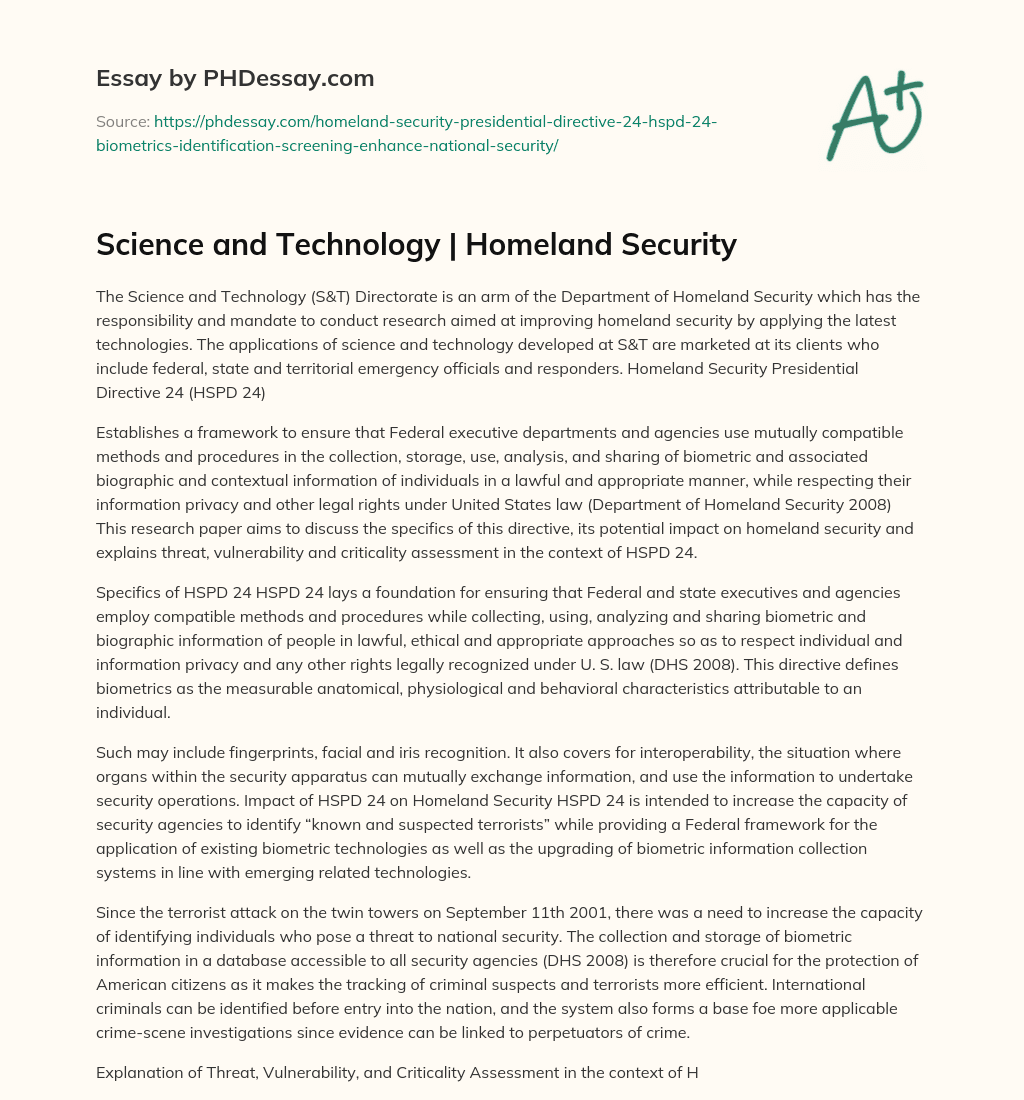 Essay by PHDessay.com

Source: https://phdessay.com/homeland-security-presidential-directive-24-hspd-24-biometrics-identification-screening-enhance-national-security/

A+

Science and Technology | Homeland Security

The Science and Technology (S&T) Directorate is an arm of the Department of Homeland Security which has the responsibility and mandate to conduct research aimed at improving homeland security by applying the latest technologies. The applications of science and technology developed at S&T are marketed at its clients who include federal, state and territorial emergency officials and responders. Homeland Security Presidential Directive 24 (HSPD 24)

Establishes a framework to ensure that Federal executive departments and agencies use mutually compatible methods and procedures in the collection, storage, use, analysis, and sharing of biometric and associated biographic and contextual information of individuals in a lawful and appropriate manner, while respecting their information privacy and other legal rights under United States law (Department of Homeland Security 2008) This research paper aims to discuss the specifics of this directive, its potential impact on homeland security and explains threat, vulnerability and criticality assessment in the context of HSPD 24.

Specifics of HSPD 24 HSPD 24 lays a foundation for ensuring that Federal and state executives and agencies employ compatible methods and procedures while collecting, using, analyzing and sharing biometric and biographic information of people in lawful, ethical and appropriate approaches so as to respect individual and information privacy and any other rights legally recognized under U. S. law (DHS 2008). This directive defines biometrics as the measurable anatomical, physiological and behavioral characteristics attributable to an individual.

Such may include fingerprints, facial and iris recognition. It also covers for interoperability, the situation where organs within the security apparatus can mutually exchange information, and use the information to undertake security operations. Impact of HSPD 24 on Homeland Security HSPD 24 is intended to increase the capacity of security agencies to identify “known and suspected terrorists” while providing a Federal framework for the application of existing biometric technologies as well as the upgrading of biometric information collection systems in line with emerging related technologies.

Since the terrorist attack on the twin towers on September 11th 2001, there was a need to increase the capacity of identifying individuals who pose a threat to national security. The collection and storage of biometric information in a database accessible to all security agencies (DHS 2008) is therefore crucial for the protection of American citizens as it makes the tracking of criminal suspects and terrorists more efficient. International criminals can be identified before entry into the nation, and the system also forms a base foe more applicable crime-scene investigations since evidence can be linked to perpetuators of crime.

Explanation of Threat, Vulnerability, and Criticality Assessment in the context of H